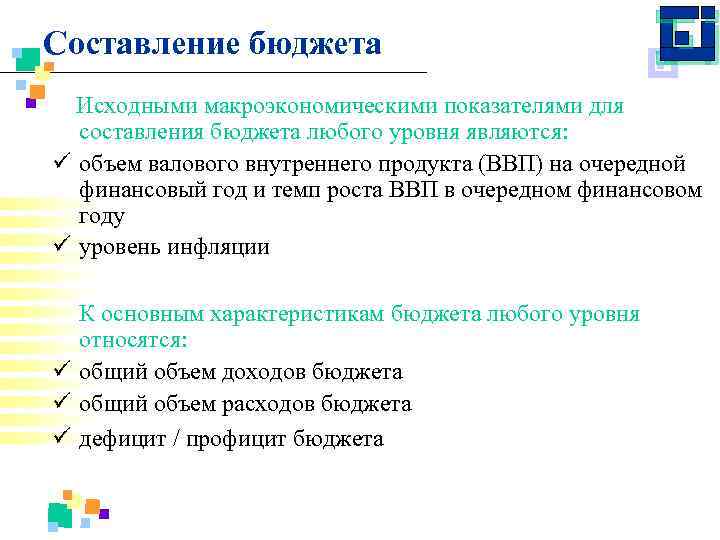 Составление бюджета

Исходными макроэкономическими показателями для составления бюджета любого уровня являются:

✓ объем валового внутреннего продукта (ВВП) на очередной финансовый год и темп роста ВВП в очередном финансовом году

✓ уровень инфляции

К основным характеристикам бюджета любого уровня относятся:

✓ общий объем доходов бюджета

✓ общий объем расходов бюджета

✓ дефицит / профицит бюджета